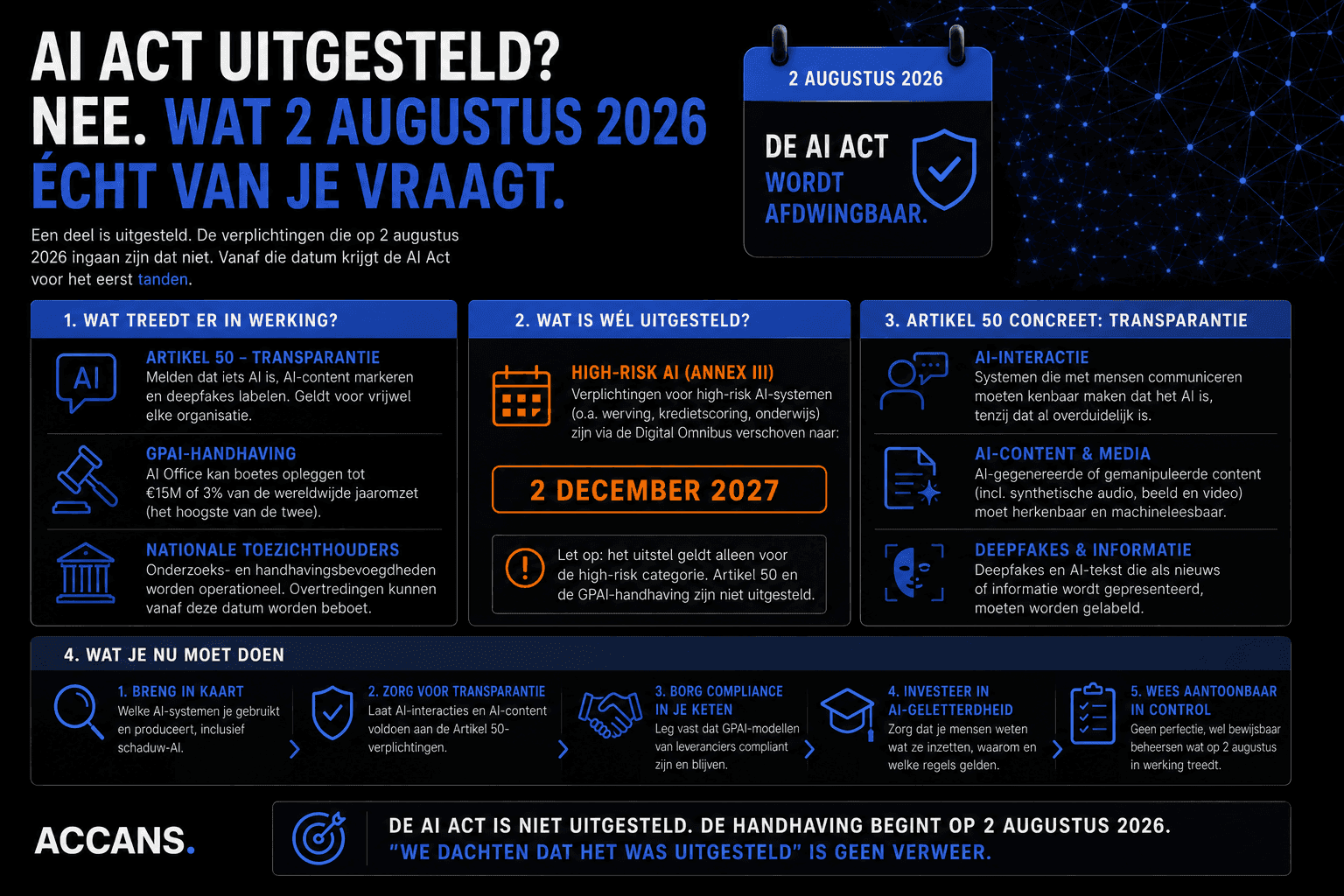 AI ACT UITGESTELD?
NEE. WAT 2 AUGUSTUS 2026 ÉCHT VAN JE VRAAGT.

Een deel is uitgesteld. De verplichtingen die op 2 augustus 2026 ingaan zijn dat niet. Vanaf die datum krijgt de AI Act voor het eerst tanden.

2 AUGUSTUS 2026

DE AI ACT WORDT AFDWINGBAAR.

1. WAT TREEDT ER IN WERKING?

AI

ARTIKEL 50 – TRANSPARANTIE
Melden dat iets AI is, AI-content markeren en deepfakes labelen. Geldt voor vrijwel elke organisatie.

GPAI-HANDHAVING
AI Office kan boetes opleggen tot €15M of 3% van de wereldwijde jaaromzet (het hoogste van de twee).

NATIONALE TOEZICHTHOUDERS
Onderzoeks- en handhavingsbevoegdheden worden operationeel. Overtredingen kunnen vanaf deze datum worden beboet.

2. WAT IS WÉL UITGESTELD?

HIGH-RISK AI (ANNEX III)
Verplichtingen voor high-risk AI-systemen (o.a. werving, kredietscoring, onderwijs) zijn via de Digital Omnibus verschoven naar:

2 DECEMBER 2027

Let op: het uitstel geldt alleen voor de high-risk categorie. Artikel 50 en de GPAI-handhaving zijn niet uitgesteld.

3. ARTIKEL 50 CONCREET: TRANSPARANTIE

AI-INTERACTIE
Systemen die met mensen communiceren moeten kenbaar maken dat het AI is, tenzij dat al overduidelijk is.

AI-CONTENT & MEDIA
AI-gegenereerde of gemanipuleerde content (incl. synthetische audio, beeld en video) moet herkenbaar en machineleesbaar.

DEEPFAKES & INFORMATIE
Deepfakes en AI-tekst die als nieuws of informatie wordt gepresenteerd, moeten worden gelabeld.

4. WAT JE NU MOET DOEN

1. BRENG IN KAART
Welke AI-systemen je gebruikt en produceert, inclusief schaduw-AI.

2. ZORG VOOR TRANSPARANTIE
Laat AI-interacties en AI-content voldoen aan de Artikel 50-verplichtingen.

3. BORG COMPLIANCE IN JE KETEN
Leg vast dat GPAI-modellen van leveranciers compliant zijn en blijven.

4. INVESTEER IN AI-GELETTERDHEID
Zorg dat je mensen weten wat ze inzetten, waarom en welke regels gelden.

5. WEES AANTOONBAAR IN CONTROL
Geen perfectie, wel bewijsbaar beheersen wat op 2 augustus in werking treedt.

ACCANS.

DE AI ACT IS NIET UITGESTELD. DE HANDHAVING BEGINT OP 2 AUGUSTUS 2026.
"WE DACHTEN DAT HET WAS UITGESTELD" IS GEEN VERWEER.